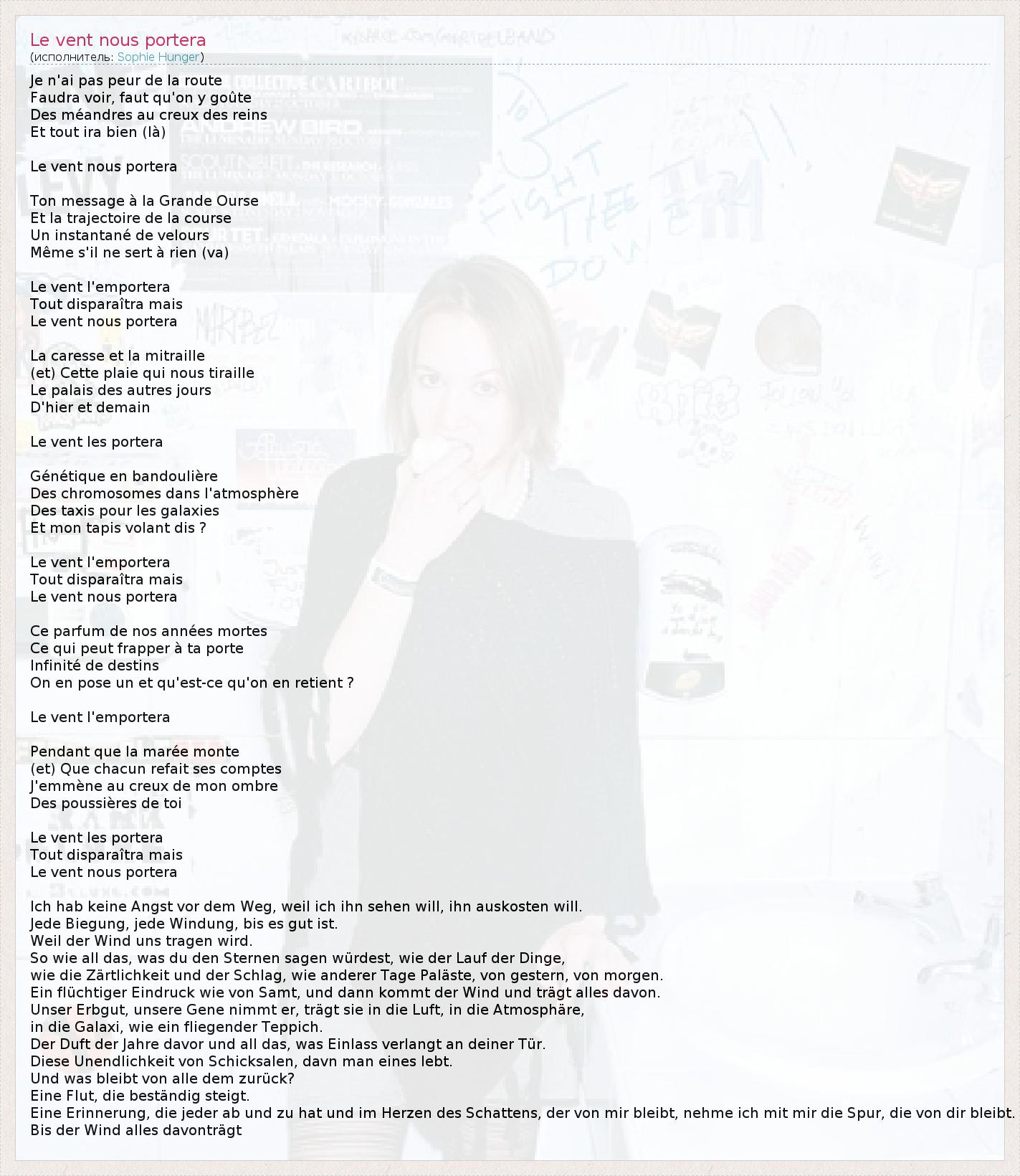 Le vent nous portera
(исполнитель: Sophie Hunger)

Je n'ai pas peur de la route
Faudra voir, faut qu'on y goûte
Des méandres au creux des reins
Et tout ira bien (là)

Le vent nous portera

Ton message à la Grande Ourse
Et la trajectoire de la course
Un instantané de velours
Même s'il ne sert à rien (va)

Le vent l'emportera
Tout disparaîtra mais
Le vent nous portera

La caresse et la mitraille
(et) Cette plaie qui nous tiraille
Le palais des autres jours
D'hier et demain

Le vent les portera

Génétique en bandoulière
Des chromosomes dans l'atmosphère
Des taxis pour les galaxies
Et mon tapis volant dis ?

Le vent l'emportera
Tout disparaîtra mais
Le vent nous portera

Ce parfum de nos années mortes
Ce qui peut frapper à ta porte
Infinité de destins
On en pose un et qu'est-ce qu'on en retient ?

Le vent l'emportera

Pendant que la marée monte
(et) Que chacun refait ses comptes
J'emmène au creux de mon ombre
Des poussières de toi

Le vent les portera
Tout disparaîtra mais
Le vent nous portera

Ich hab keine Angst vor dem Weg, weil ich ihn sehen will, ihn auskosten will.
Jede Biegung, jede Windung, bis es gut ist.
Weil der Wind uns tragen wird.
So wie all das, was du den Sternen sagen würdest, wie der Lauf der Dinge,
wie die Zärtlichkeit und der Schlag, wie anderer Tage Paläste, von gestern, von morgen.
Ein flüchtiger Eindruck wie von Samt, und dann kommt der Wind und trägt alles davon.
Unser Erbgut, unsere Gene nimmt er, trägt sie in die Luft, in die Atmosphäre,
in die Galaxi, wie ein fliegender Teppich.
Der Duft der Jahre davor und all das, was Einlass verlangt an deiner Tür.
Diese Unendlichkeit von Schicksalen, davn man eines lebt.
Und was bleibt von alle dem zurück?
Eine Flut, die beständig steigt.
Eine Erinnerung, die jeder ab und zu hat und im Herzen des Schattens, der von mir bleibt, nehme ich mit mir die Spur, die von dir bleibt.
Bis der Wind alles davonträgt